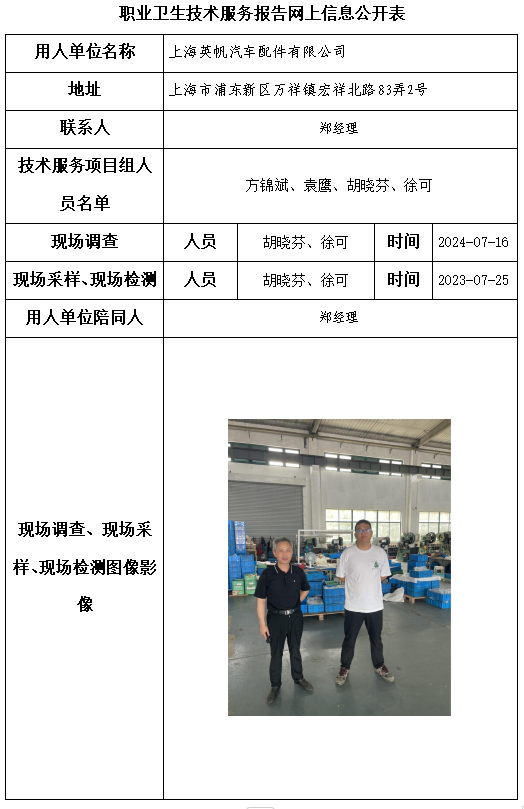 职业卫生技术服务报告网上信息公开表

| 用人单位名称 | 上海英帆汽车配件有限公司 | | | |
|---|---|---|---|---|
| 地址 | 上海市浦东新区万祥镇宏祥北路83弄2号 | | | |
| 联系人 | 郑经理 | | | |
| 技术服务项目组人员名单 | 方锦斌、袁鹰、胡晓芬、徐可 | | | |
| 现场调查 | 人员 | 胡晓芬、徐可 | 时间 | 2024-07-16 |
| 现场采样、现场检测 | 人员 | 胡晓芬、徐可 | 时间 | 2023-07-25 |
| 用人单位陪同人 | 郑经理 | | | |
| 现场调查、现场采样、现场检测图像影像 | | | | |